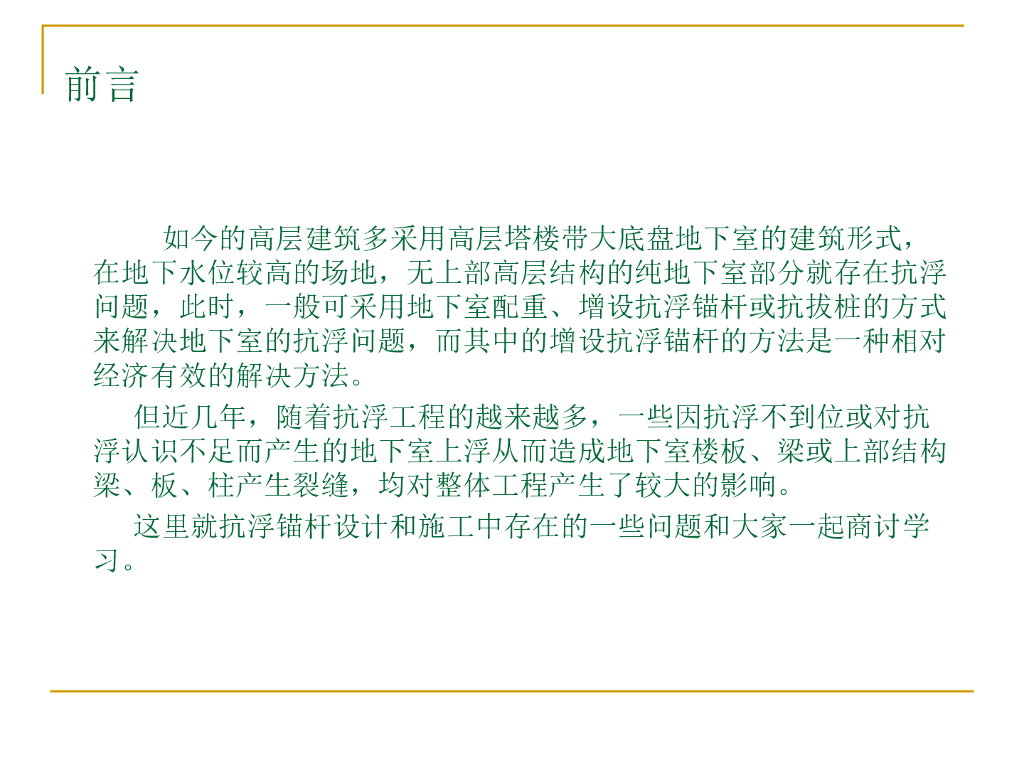 前言

如今的高层建筑多采用高层塔楼带大底盘地下室的建筑形式，在地下水位较高的场地，无上部高层结构的纯地下室部分就存在抗浮问题，此时，一般可采用地下室配重、增设抗浮锚杆或抗拔桩的方式来解决地下室的抗浮问题，而其中的增设抗浮锚杆的方法是一种相对经济有效的解决方法。

但近几年，随着抗浮工程的越来越多，一些因抗浮不到位或对抗浮认识不足而产生的地下室上浮从而造成地下室楼板、梁或上部结构梁、板、柱产生裂缝，均对整体工程产生了较大的影响。

这里就抗浮锚杆设计和施工中存在的一些问题和大家一起商讨学习。